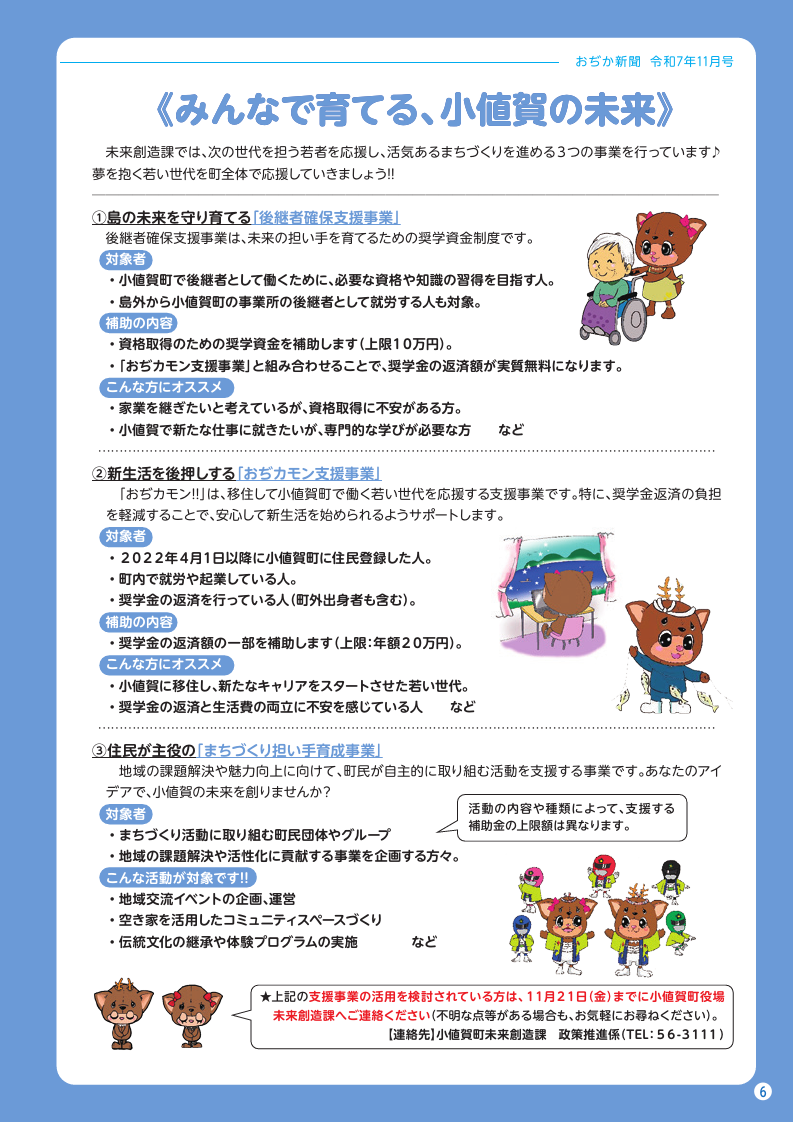 おぢか新聞　令和7年11月号

《みんなで育てる、小値賀の未来》

未来創造課では、次の世代を担う若者を応援し、活気あるまちづくりを進める３つの事業を行っています♪夢を抱く若い世代を町全体で応援していきましょう!!

①島の未来を守り育てる「後継者確保支援事業」

後継者確保支援事業は、未来の担い手を育てるための奨学資金制度です。

対象者

・小値賀町で後継者として働くために、必要な資格や知識の習得を目指す人。

・島外から小値賀町の事業所の後継者として就労する人も対象。

補助の内容

・資格取得のための奨学資金を補助します（上限10万円）。

・「おぢカモン支援事業」と組み合わせることで、奨学金の返済額が実質無料になります。

こんな方にオススメ

・家業を継ぎたいと考えているが、資格取得に不安がある方。

・小値賀で新たな仕事に就きたいが、専門的な学びが必要な方　　など

②新生活を後押しする「おぢカモン支援事業」

「おぢカモン!!」は、移住して小値賀町で働く若い世代を応援する支援事業です。特に、奨学金返済の負担を軽減することで、安心して新生活を始められるようサポートします。

対象者

・２０２２年４月１日以降に小値賀町に住民登録した人。

・町内で就労や起業している人。

・奨学金の返済を行っている人（町外出身者も含む）。

補助の内容

・奨学金の返済額の一部を補助します（上限：年額２０万円）。

こんな方にオススメ

・小値賀に移住し、新たなキャリアをスタートさせた若い世代。

・奨学金の返済と生活費の両立に不安を感じている人　　など

③住民が主役の「まちづくり担い手育成事業」

地域の課題解決や魅力向上に向けて、町民が自主的に取り組む活動を支援する事業です。あなたのアイデアで、小値賀の未来を創りませんか？

対象者

・まちづくり活動に取り組む町民団体やグループ

・地域の課題解決や活性化に貢献する事業を企画する方々。

活動の内容や種類によって、支援する補助金の上限額は異なります。

こんな活動が対象です!!

・地域交流イベントの企画、運営

・空き家を活用したコミュニティスペースづくり

・伝統文化の継承や体験プログラムの実施　　　など

★上記の支援事業の活用を検討されている方は、11月21日（金）までに小値賀町役場未来創造課へご連絡ください（不明な点等がある場合も、お気軽にお尋ねください）。

【連絡先】小値賀町未来創造課　政策推進係（TEL：56-3111）

6